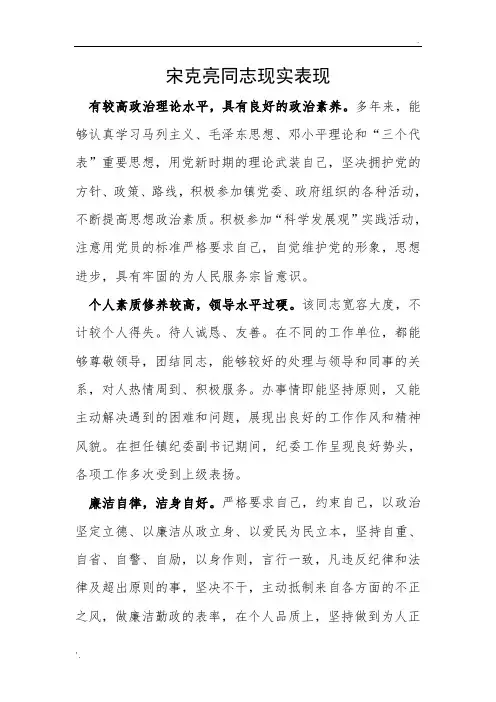 宋克亮同志现实表现

有较高政治理论水平，具有良好的政治素养。多年来，能够认真学习马列主义、毛泽东思想、邓小平理论和“三个代表”重要思想，用党新时期的理论武装自己，坚决拥护党的方针、政策、路线，积极参加镇党委、政府组织的各种活动，不断提高思想政治素质。积极参加“科学发展观”实践活动，注意用党员的标准严格要求自己，自觉维护党的形象，思想进步，具有牢固的为人民服务宗旨意识。

个人素质修养较高，领导水平过硬。该同志宽容大度，不计较个人得失。待人诚恳、友善。在不同的工作单位，都能够尊敬领导，团结同志，能够较好的处理与领导和同事的关系，对人热情周到、积极服务。办事情即能坚持原则，又能主动解决遇到的困难和问题，展现出良好的工作作风和精神风貌。在担任镇纪委副书记期间，纪委工作呈现良好势头，各项工作多次受到上级表扬。

廉洁自律，洁身自好。严格要求自己，约束自己，以政治坚定立德、以廉洁从政立身、以爱民为民立本，坚持自重、自省、自警、自励，以身作则，言行一致，凡违反纪律和法律及超出原则的事，坚决不干，主动抵制来自各方面的不正之风，做廉洁勤政的表率，在个人品质上，坚持做到为人正